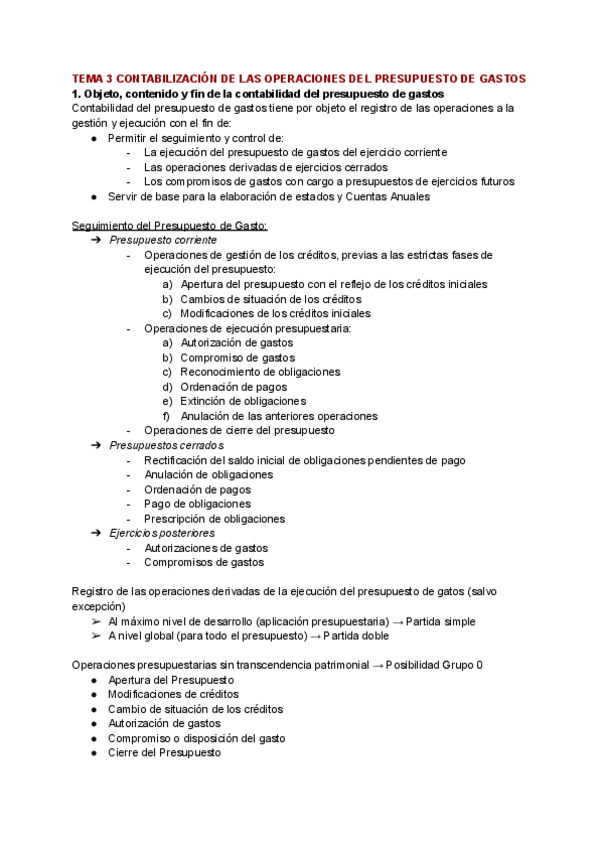 TEMA 3 CONTABILIZACIÓN DE LAS OPERACIONES DEL PRESUPUESTO DE GASTOS

1. Objeto, contenido y fin de la contabilidad del presupuesto de gastos

Contabilidad del presupuesto de gastos tiene por objeto el registro de las operaciones a la gestión y ejecución con el fin de:

● Permitir el seguimiento y control de:
- La ejecución del presupuesto de gastos del ejercicio corriente
- Las operaciones derivadas de ejercicios cerrados
- Los compromisos de gastos con cargo a presupuestos de ejercicios futuros
● Servir de base para la elaboración de estados y Cuentas Anuales

Seguimiento del Presupuesto de Gasto:

➔ Presupuesto corriente
- Operaciones de gestión de los créditos, previas a las estrictas fases de ejecución del presupuesto:
a) Apertura del presupuesto con el reflejo de los créditos iniciales
b) Cambios de situación de los créditos
c) Modificaciones de los créditos iniciales
- Operaciones de ejecución presupuestaria:
a) Autorización de gastos
b) Compromiso de gastos
c) Reconocimiento de obligaciones
d) Ordenación de pagos
e) Extinción de obligaciones
f) Anulación de las anteriores operaciones
- Operaciones de cierre del presupuesto

➔ Presupuestos cerrados
- Rectificación del saldo inicial de obligaciones pendientes de pago
- Anulación de obligaciones
- Ordenación de pagos
- Pago de obligaciones
- Prescripción de obligaciones

➔ Ejercicios posteriores
- Autorizaciones de gastos
- Compromisos de gastos

Registro de las operaciones derivadas de la ejecución del presupuesto de gatos (salvo excepción)

➢ Al máximo nivel de desarrollo (aplicación presupuestaria) → Partida simple
➢ A nivel global (para todo el presupuesto) → Partida doble

Operaciones presupuestarias sin transcendencia patrimonial → Posibilidad Grupo 0

● Apertura del Presupuesto
● Modificaciones de créditos
● Cambio de situación de los créditos
● Autorización de gastos
● Compromiso o disposición del gasto
● Cierre del Presupuesto